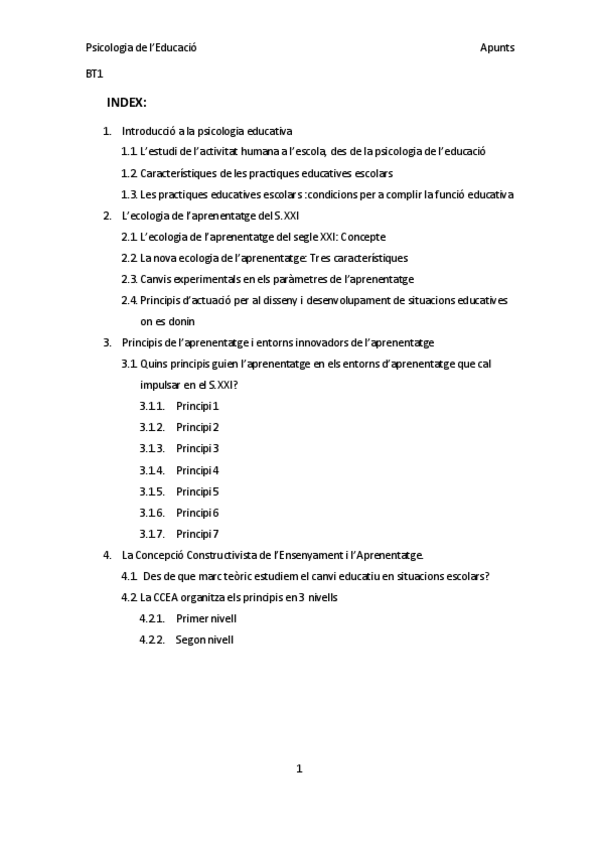 Psicologia de l'Educació Apunts

BT1

INDEX:

1. Introducció a la psicologia educativa
1.1. L'estudi de l'activitat humana a l'escola, des de la psicologia de l'educació
1.2. Característiques de les practiques educatives escolars
1.3. Les practiques educatives escolars :condicions per a complir la funció educativa
2. L'ecologia de l'aprenentatge del S.XXI
2.1. L'ecologia de l'aprenentatge del segle XXI: Concepte
2.2. La nova ecologia de l'aprenentatge: Tres característiques
2.3. Canvis experimentals en els paràmetres de l'aprenentatge
2.4. Principis d'actuació per al disseny i desenvolupament de situacions educatives on es donin
3. Principis de l'aprenentatge i entorns innovadors de l'aprenentatge
3.1. Quins principis guien l'aprenentatge en els entorns d'aprenentatge que cal impulsar en el S.XXI?
3.1.1. Principi 1
3.1.2. Principi 2
3.1.3. Principi 3
3.1.4. Principi 4
3.1.5. Principi 5
3.1.6. Principi 6
3.1.7. Principi 7
4. La Concepció Constructivista de l'Ensenyament i l'Aprenentatge.
4.1. Des de que marc teòric estudiem el canvi educatiu en situacions escolars?
4.2. La CCEA organitza els principis en 3 nivells
4.2.1. Primer nivell
4.2.2. Segon nivell

1